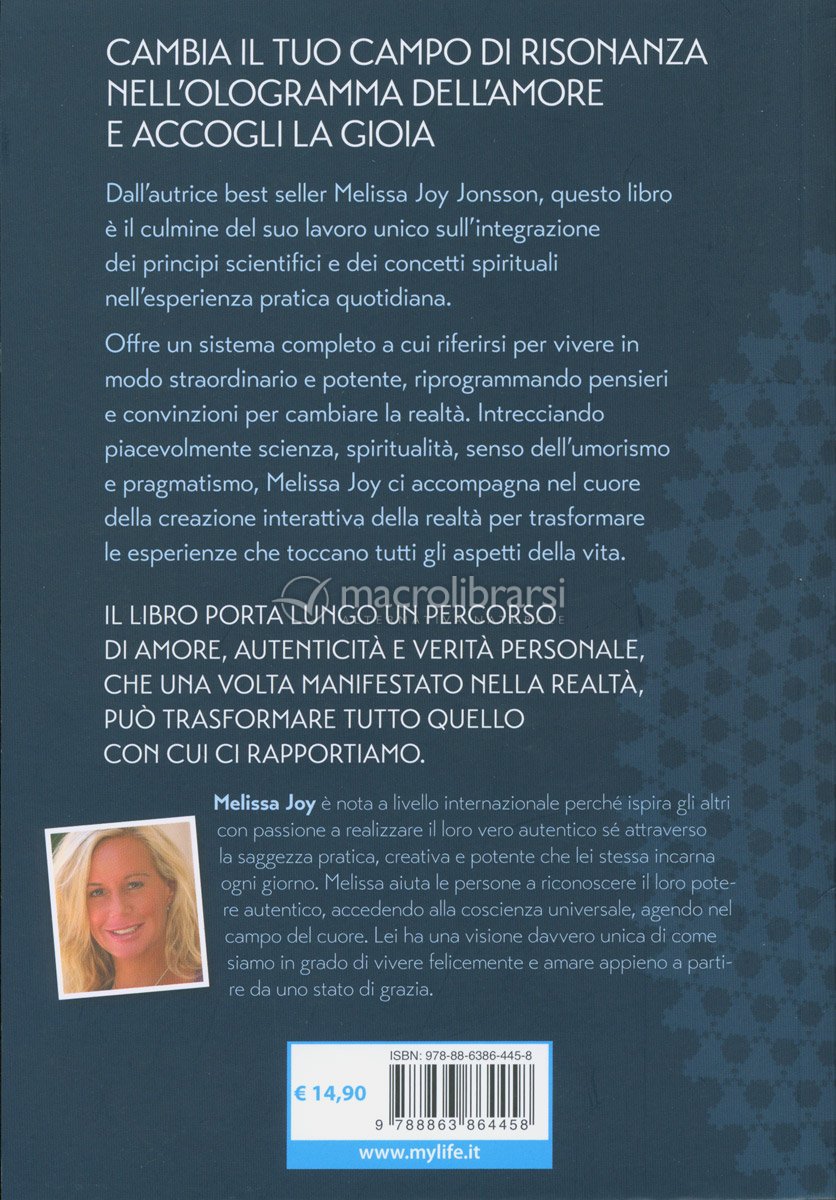 CAMBIA IL TUO CAMPO DI RISONANZA NELL'OLOGRAMMA DELL'AMORE E ACCOGLI LA GIOIA

Dall'autrice best seller Melissa Joy Jonsson, questo libro è il culmine del suo lavoro unico sull'integrazione dei principi scientifici e dei concetti spirituali nell'esperienza pratica quotidiana.

Offre un sistema completo a cui riferirsi per vivere in modo straordinario e potente, riprogrammando pensieri e convinzioni per cambiare la realtà. Intrecciando piacevolmente scienza, spiritualità, senso dell'umorismo e pragmatismo, Melissa Joy ci accompagna nel cuore della creazione interattiva della realtà per trasformare le esperienze che toccano tutti gli aspetti della vita.

macrolibrarsi

IL LIBRO PORTA LUNGO UN PERCORSO DI AMORE, AUTENTICITÀ E VERITÀ PERSONALE, CHE UNA VOLTA MANIFESTATO NELLA REALTÀ, PUÒ TRASFORMARE TUTTO QUELLO CON CUI CI RAPPORTIAMO.

Melissa Joy è nota a livello internazionale perché ispira gli altri con passione a realizzare il loro vero autentico sé attraverso la saggezza pratica, creativa e potente che lei stessa incarna ogni giorno. Melissa aiuta le persone a riconoscere il loro potere autentico, accedendo alla coscienza universale, agendo nel campo del cuore. Lei ha una visione davvero unica di come siamo in grado di vivere felicemente e amare appieno a partire da uno stato di grazia.

ISBN: 978-88-6386-445-8

€ 14,90

9 788863 864458

www.mylife.it